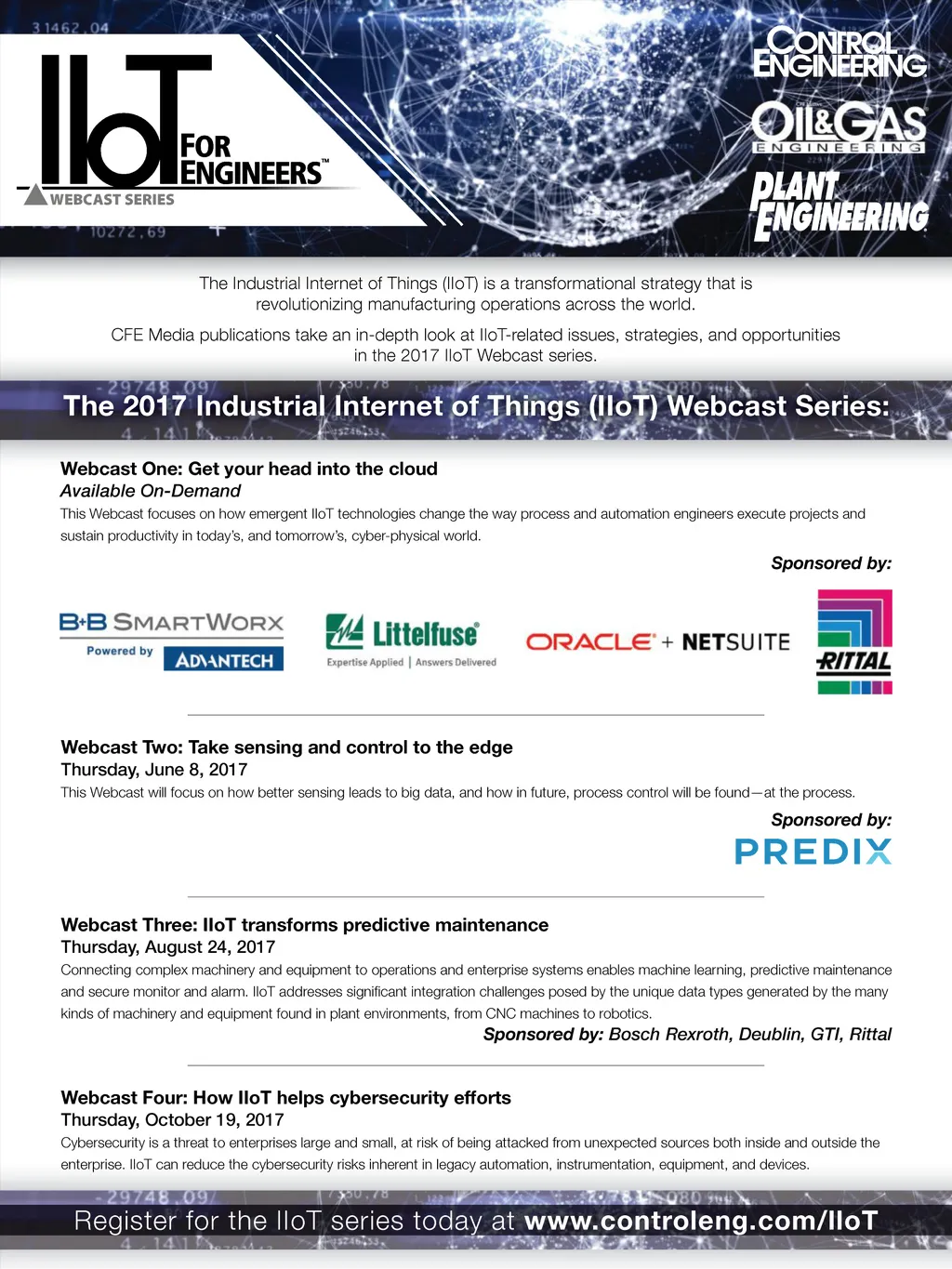 IIoT FOR ENGINEERS™
WEBCAST SERIES

CONTROL ENGINEERING
OIL&GAS ENGINEERING
PLANT ENGINEERING

The Industrial Internet of Things (IIoT) is a transformational strategy that is revolutionizing manufacturing operations across the world.

CFE Media publications take an in-depth look at IIoT-related issues, strategies, and opportunities in the 2017 IIoT Webcast series.

The 2017 Industrial Internet of Things (IIoT) Webcast Series:

Webcast One: Get your head into the cloud
Available On-Demand
This Webcast focuses on how emergent IIoT technologies change the way process and automation engineers execute projects and sustain productivity in today's, and tomorrow's, cyber-physical world.

Sponsored by:

B+B SMARTWORX Powered by ADVANTECH
Littelfuse Expertise Applied | Answers Delivered
ORACLE + NETSUITE
RITTAL

Webcast Two: Take sensing and control to the edge
Thursday, June 8, 2017
This Webcast will focus on how better sensing leads to big data, and how in future, process control will be found—at the process.

Sponsored by:
PREDIX

Webcast Three: IIoT transforms predictive maintenance
Thursday, August 24, 2017
Connecting complex machinery and equipment to operations and enterprise systems enables machine learning, predictive maintenance and secure monitor and alarm. IIoT addresses significant integration challenges posed by the unique data types generated by the many kinds of machinery and equipment found in plant environments, from CNC machines to robotics.
Sponsored by: Bosch Rexroth, Deublin, GTI, Rittal

Webcast Four: How IIoT helps cybersecurity efforts
Thursday, October 19, 2017
Cybersecurity is a threat to enterprises large and small, at risk of being attacked from unexpected sources both inside and outside the enterprise. IIoT can reduce the cybersecurity risks inherent in legacy automation, instrumentation, equipment, and devices.

Register for the IIoT series today at www.controleng.com/IIoT